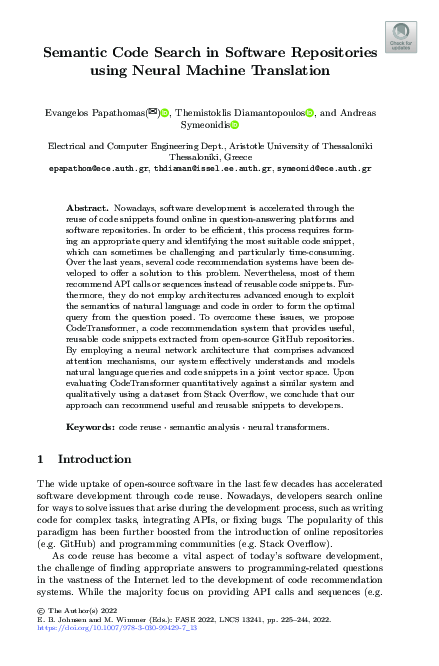 Check for updates

Semantic Code Search in Software Repositories using Neural Machine Translation

Evangelos Papathomas(✉), Themistoklis Diamantopoulos, and Andreas Symeonidis

Electrical and Computer Engineering Dept., Aristotle University of Thessaloniki Thessaloniki, Greece
epapathom@ece.auth.gr, thdiaman@issel.ee.auth.gr, symeonid@ece.auth.gr

**Abstract.** Nowadays, software development is accelerated through the reuse of code snippets found online in question-answering platforms and software repositories. In order to be efficient, this process requires forming an appropriate query and identifying the most suitable code snippet, which can sometimes be challenging and particularly time-consuming. Over the last years, several code recommendation systems have been developed to offer a solution to this problem. Nevertheless, most of them recommend API calls or sequences instead of reusable code snippets. Furthermore, they do not employ architectures advanced enough to exploit the semantics of natural language and code in order to form the optimal query from the question posed. To overcome these issues, we propose CodeTransformer, a code recommendation system that provides useful, reusable code snippets extracted from open-source GitHub repositories. By employing a neural network architecture that comprises advanced attention mechanisms, our system effectively understands and models natural language queries and code snippets in a joint vector space. Upon evaluating CodeTransformer quantitatively against a similar system and qualitatively using a dataset from Stack Overflow, we conclude that our approach can recommend useful and reusable snippets to developers.

**Keywords:** code reuse · semantic analysis · neural transformers.

1 Introduction

The wide uptake of open-source software in the last few decades has accelerated software development through code reuse. Nowadays, developers search online for ways to solve issues that arise during the development process, such as writing code for complex tasks, integrating APIs, or fixing bugs. The popularity of this paradigm has been further boosted from the introduction of online repositories (e.g. GitHub) and programming communities (e.g. Stack Overflow).

As code reuse has become a vital aspect of today's software development, the challenge of finding appropriate answers to programming-related questions in the vastness of the Internet led to the development of code recommendation systems. While the majority focus on providing API calls and sequences (e.g.

© The Author(s) 2022
E. B. Johnsen and M. Wimmer (Eds.): FASE 2022, LNCS 13241, pp. 225–244, 2022.
https://doi.org/10.1007/978-3-030-99429-7_13